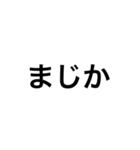 まじか